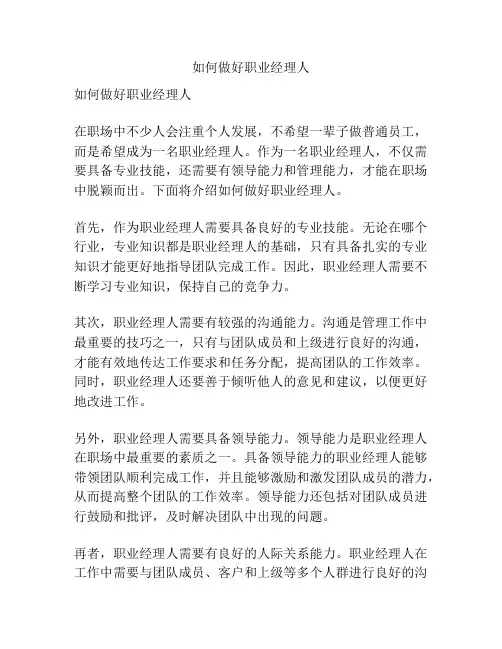 如何做好职业经理人

如何做好职业经理人

在职场中不少人会注重个人发展，不希望一辈子做普通员工，而是希望成为一名职业经理人。作为一名职业经理人，不仅需要具备专业技能，还需要有领导能力和管理能力，才能在职场中脱颖而出。下面将介绍如何做好职业经理人。

首先，作为职业经理人需要具备良好的专业技能。无论在哪个行业，专业知识都是职业经理人的基础，只有具备扎实的专业知识才能更好地指导团队完成工作。因此，职业经理人需要不断学习专业知识，保持自己的竞争力。

其次，职业经理人需要有较强的沟通能力。沟通是管理工作中最重要的技巧之一，只有与团队成员和上级进行良好的沟通，才能有效地传达工作要求和任务分配，提高团队的工作效率。同时，职业经理人还要善于倾听他人的意见和建议，以便更好地改进工作。

另外，职业经理人需要具备领导能力。领导能力是职业经理人在职场中最重要的素质之一。具备领导能力的职业经理人能够带领团队顺利完成工作，并且能够激励和激发团队成员的潜力，从而提高整个团队的工作效率。领导能力还包括对团队成员进行鼓励和批评，及时解决团队中出现的问题。

再者，职业经理人需要有良好的人际关系能力。职业经理人在工作中需要与团队成员、客户和上级等多个人群进行良好的沟